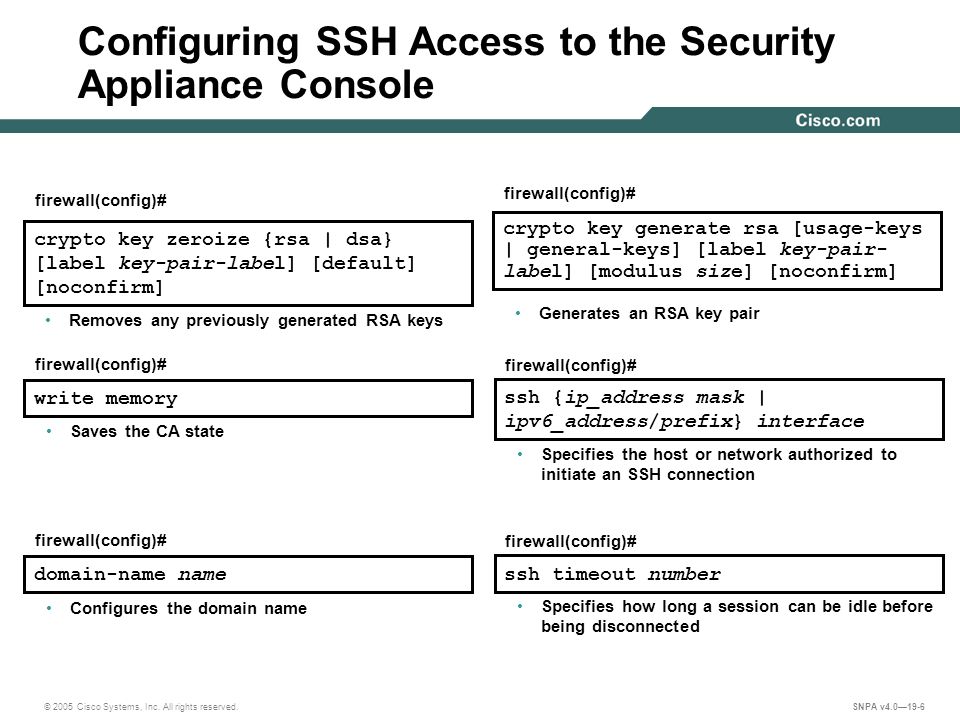 Configuring SSH Access to the Security Appliance Console

Cisco.com

firewall(config)#

crypto key zeroize {rsa | dsa} [label key-pair-label] [default] [noconfirm]

• Removes any previously generated RSA keys

firewall(config)#

write memory

• Saves the CA state

firewall(config)#

domain-name name

• Configures the domain name

firewall(config)#

crypto key generate rsa [usage-keys | general-keys] [label key-pair-label] [modulus size] [noconfirm]

• Generates an RSA key pair

firewall(config)#

ssh {ip_address mask | ipv6_address/prefix} interface

• Specifies the host or network authorized to initiate an SSH connection

firewall(config)#

ssh timeout number

• Specifies how long a session can be idle before being disconnected

© 2005 Cisco Systems, Inc. All rights reserved.

SNPA v4.0—19-6